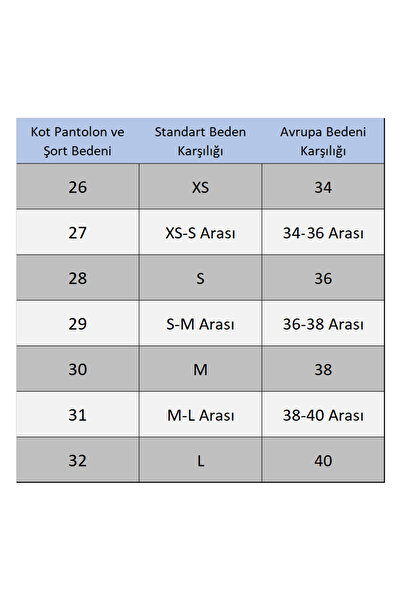 | Kot Pantolon ve Şort Bedeni | Standart Beden Karşılığı | Avrupa Bedeni Karşılığı |
|---|---|---|
| 26 | XS | 34 |
| 27 | XS-S Arası | 34-36 Arası |
| 28 | S | 36 |
| 29 | S-M Arası | 36-38 Arası |
| 30 | M | 38 |
| 31 | M-L Arası | 38-40 Arası |
| 32 | L | 40 |